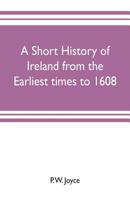 A Short History of Ireland from the Earliest times to 1608

P.W. Joyce